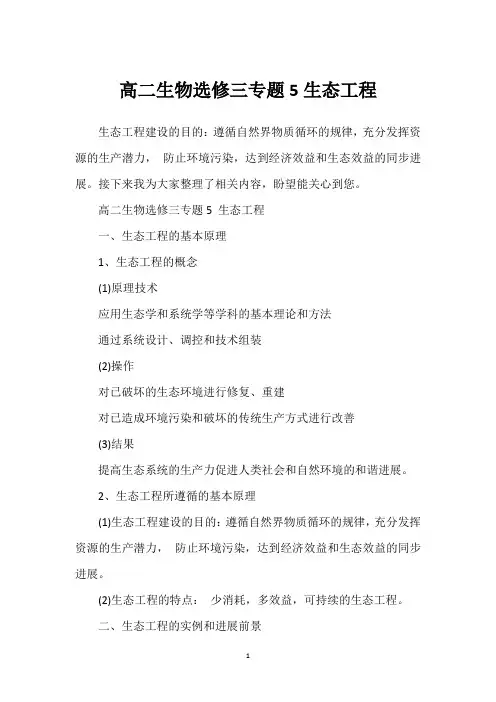 高二生物选修三专题 5 生态工程

生态工程建设的目的：遵循自然界物质循环的规律，充分发挥资源的生产潜力， 防止环境污染，达到经济效益和生态效益的同步进展。接下来我为大家整理了相关内容，盼望能关心到您。

高二生物选修三专题 5 生态工程

一、生态工程的基本原理

1、生态工程的概念

(1)原理技术

应用生态学和系统学等学科的基本理论和方法

通过系统设计、调控和技术组装

(2)操作

对已破坏的生态环境进行修复、重建

对已造成环境污染和破坏的传统生产方式进行改善

(3)结果

提高生态系统的生产力促进人类社会和自然环境的和谐进展。

2、生态工程所遵循的基本原理

(1)生态工程建设的目的：遵循自然界物质循环的规律，充分发挥资源的生产潜力， 防止环境污染，达到经济效益和生态效益的同步进展。

(2)生态工程的特点： 少消耗，多效益，可持续的生态工程。

二、生态工程的实例和进展前景

1